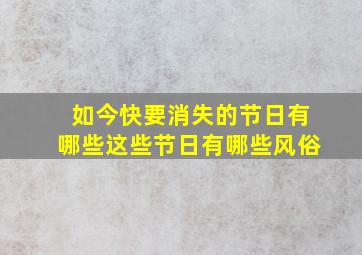 如今快要消失的节日有哪些这些节日有哪些风俗